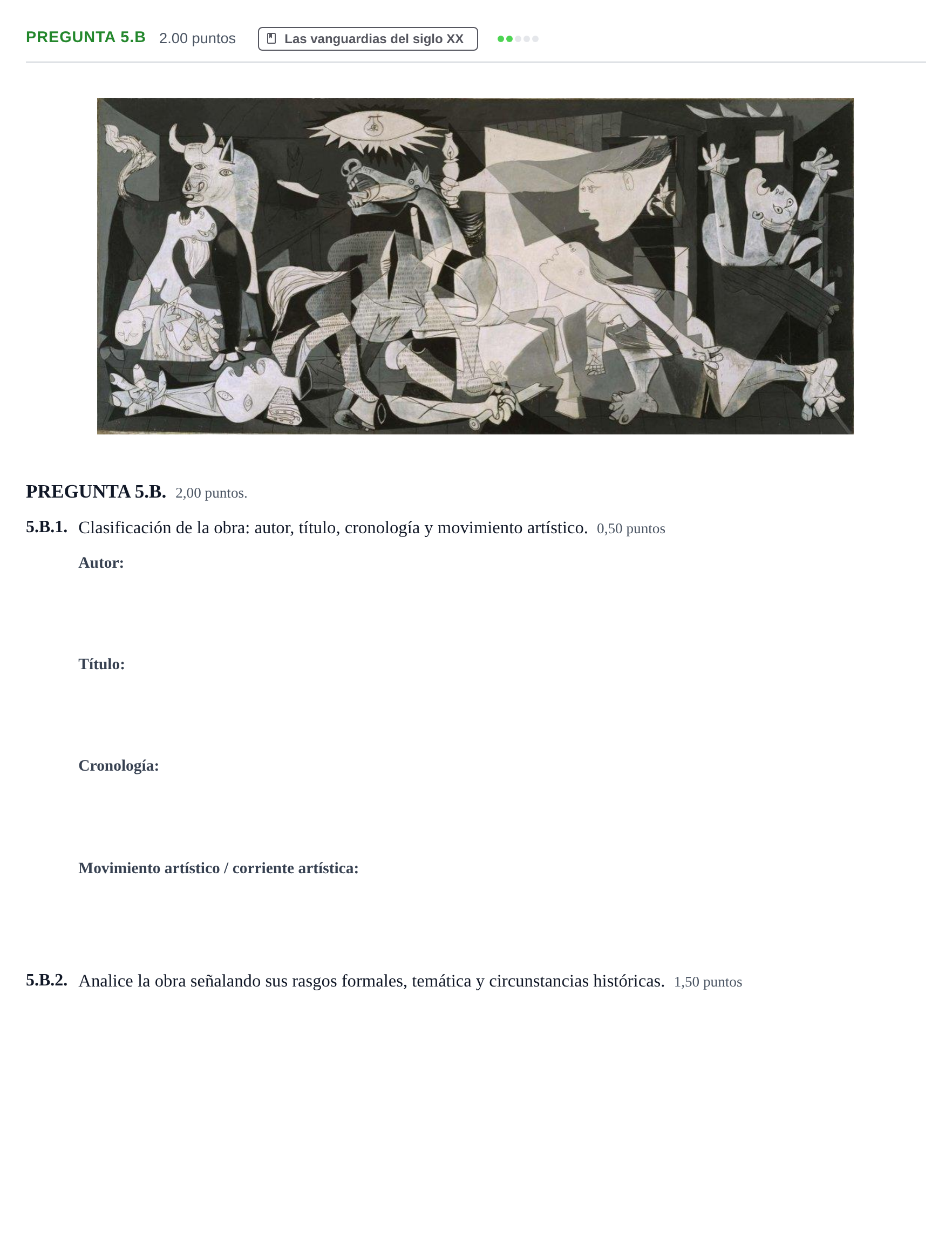 PREGUNTA 5.B 2.00 puntos Las vanguardias del siglo XX

PREGUNTA 5.B. 2,00 puntos.

5.B.1. Clasificación de la obra: autor, título, cronología y movimiento artístico. 0,50 puntos

Autor:

Título:

Cronología:

Movimiento artístico / corriente artística:

5.B.2. Analice la obra señalando sus rasgos formales, temática y circunstancias históricas. 1,50 puntos